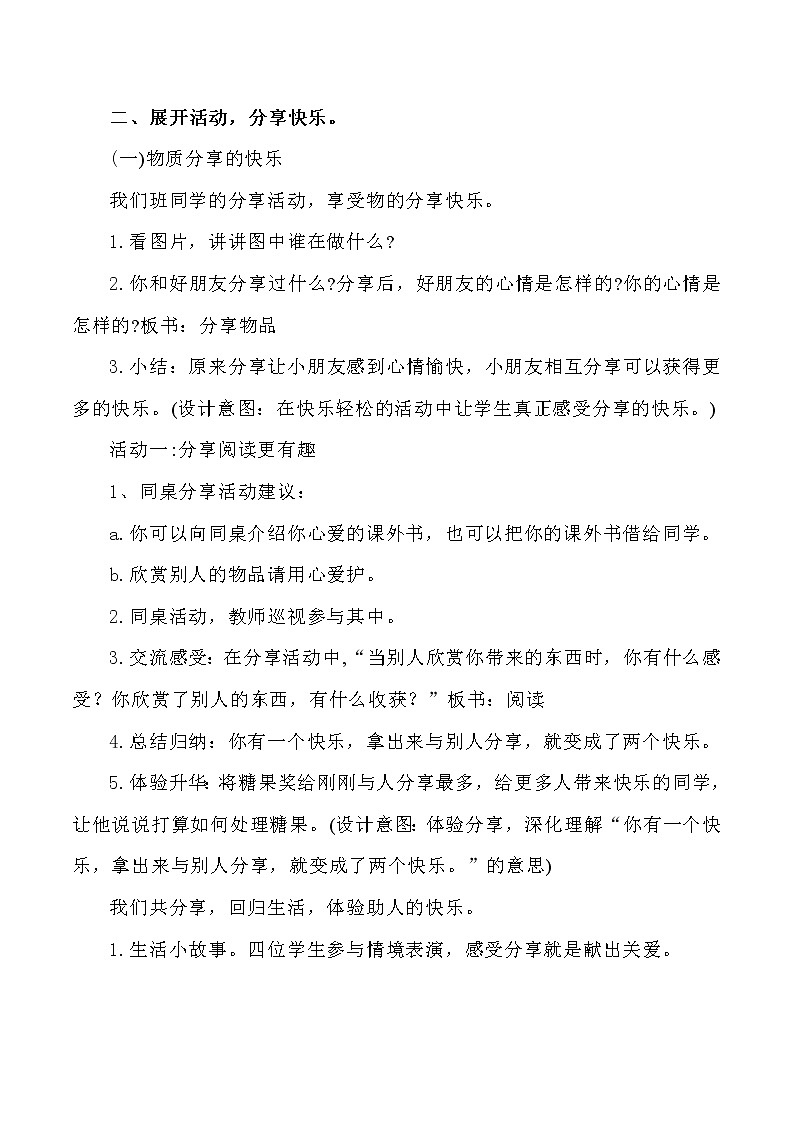 二、展开活动，分享快乐。

(一)物质分享的快乐

我们班同学的分享活动，享受物的分享快乐。

1.看图片，讲讲图中谁在做什么？

2.你和好朋友分享过什么?分享后，好朋友的心情是怎样的?你的心情是怎样的?板书：分享物品

3.小结：原来分享让小朋友感到心情愉快，小朋友相互分享可以获得更多的快乐。(设计意图：在快乐轻松的活动中让学生真正感受分享的快乐。)

活动一:分享阅读更有趣

1、同桌分享活动建议：

a.你可以向同桌介绍你心爱的课外书，也可以把你的课外书借给同学。

b.欣赏别人的物品请用心爱护。

2.同桌活动，教师巡视参与其中。

3.交流感受：在分享活动中，“当别人欣赏你带来的东西时，你有什么感受？你欣赏了别人的东西，有什么收获？”板书：阅读

4.总结归纳：你有一个快乐，拿出来与别人分享，就变成了两个快乐。

5.体验升华:将糖果奖给刚刚与人分享最多，给更多人带来快乐的同学，让他说说打算如何处理糖果。(设计意图:体验分享，深化理解“你有一个快乐，拿出来与别人分享，就变成了两个快乐。”的意思)

我们共分享，回归生活，体验助人的快乐。

1.生活小故事。四位学生参与情境表演，感受分享就是献出关爱。